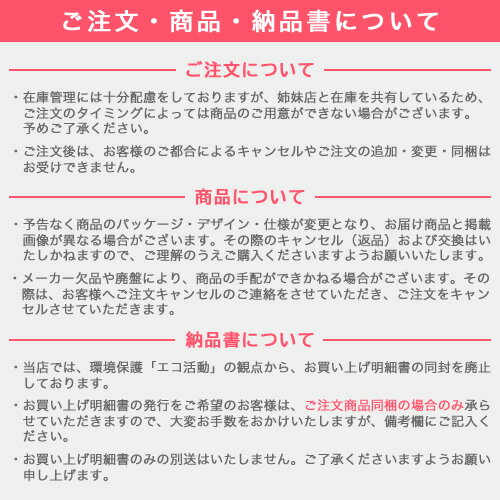 ご注文・商品・納品書について

ご注文について

・在庫管理には十分配慮をしておりますが、姉妹店と在庫を共有しているため、ご注文のタイミングによっては商品のご用意ができない場合がございます。予めご了承ください。

・ご注文後は、お客様のご都合によるキャンセルやご注文の追加・変更・同梱はお受けできません。

商品について

・予告なく商品のパッケージ・デザイン・仕様が変更となり、お届け商品と掲載画像が異なる場合がございます。その際のキャンセル（返品）および交換はいたしかねますので、ご理解のうえご購入くださいますようお願いいたします。

・メーカー欠品や廃盤により、商品の手配ができかねる場合がございます。その際は、お客様へご注文キャンセルのご連絡をさせていただき、ご注文をキャンセルさせていただきます。

納品書について

・当店では、環境保護「エコ活動」の観点から、お買い上げ明細書の同封を廃止しております。

・お買い上げ明細書の発行をご希望のお客様は、ご注文商品同梱の場合のみ承らせていただきますので、大変お手数をおかけいたしますが、備考欄にご記入ください。

・お買い上げ明細書のみの別送はいたしません。ご了承くださいますようお願い申し上げます。